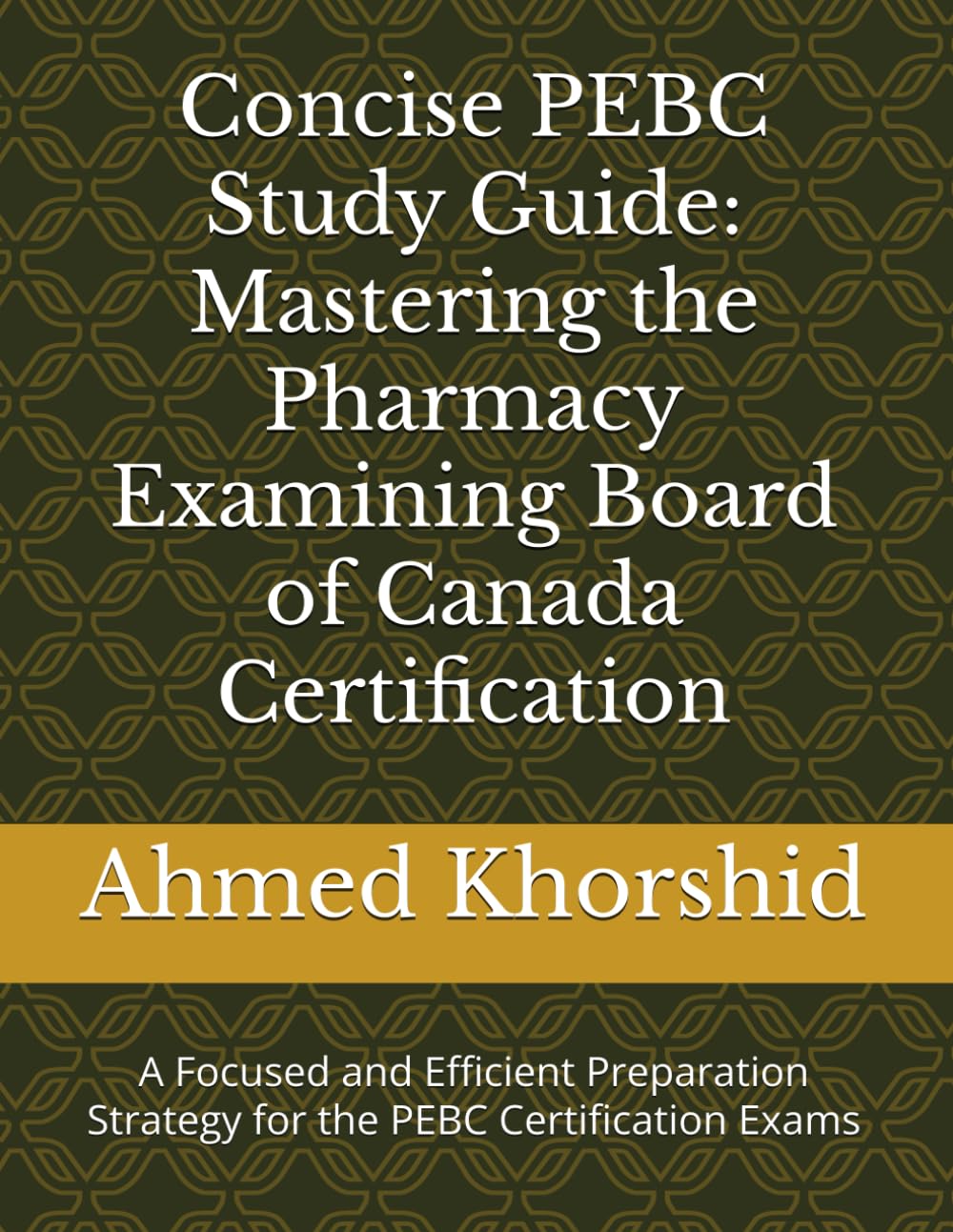 Concise PEBC Study Guide: Mastering the Pharmacy Examining Board of Canada Certification

Ahmed Khorshid

A Focused and Efficient Preparation Strategy for the PEBC Certification Exams